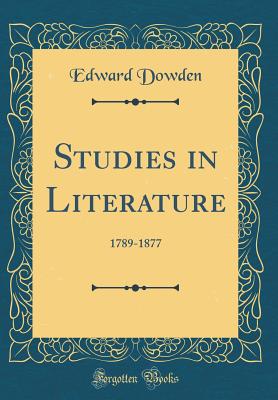 Edward Dowden

Studies in Literature

1789-1877

Forgotten Books